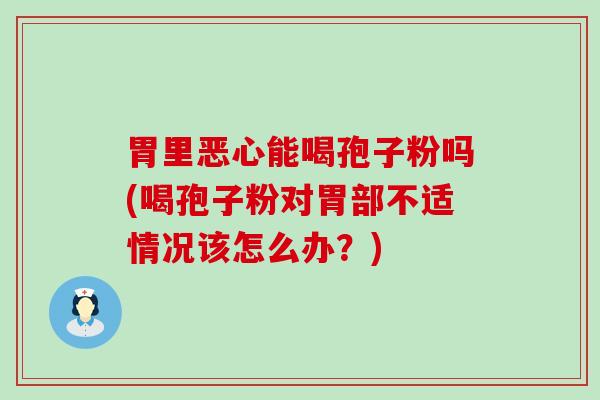 胃里恶心能喝孢子粉吗(喝孢子粉对胃部不适情况该怎么办？)